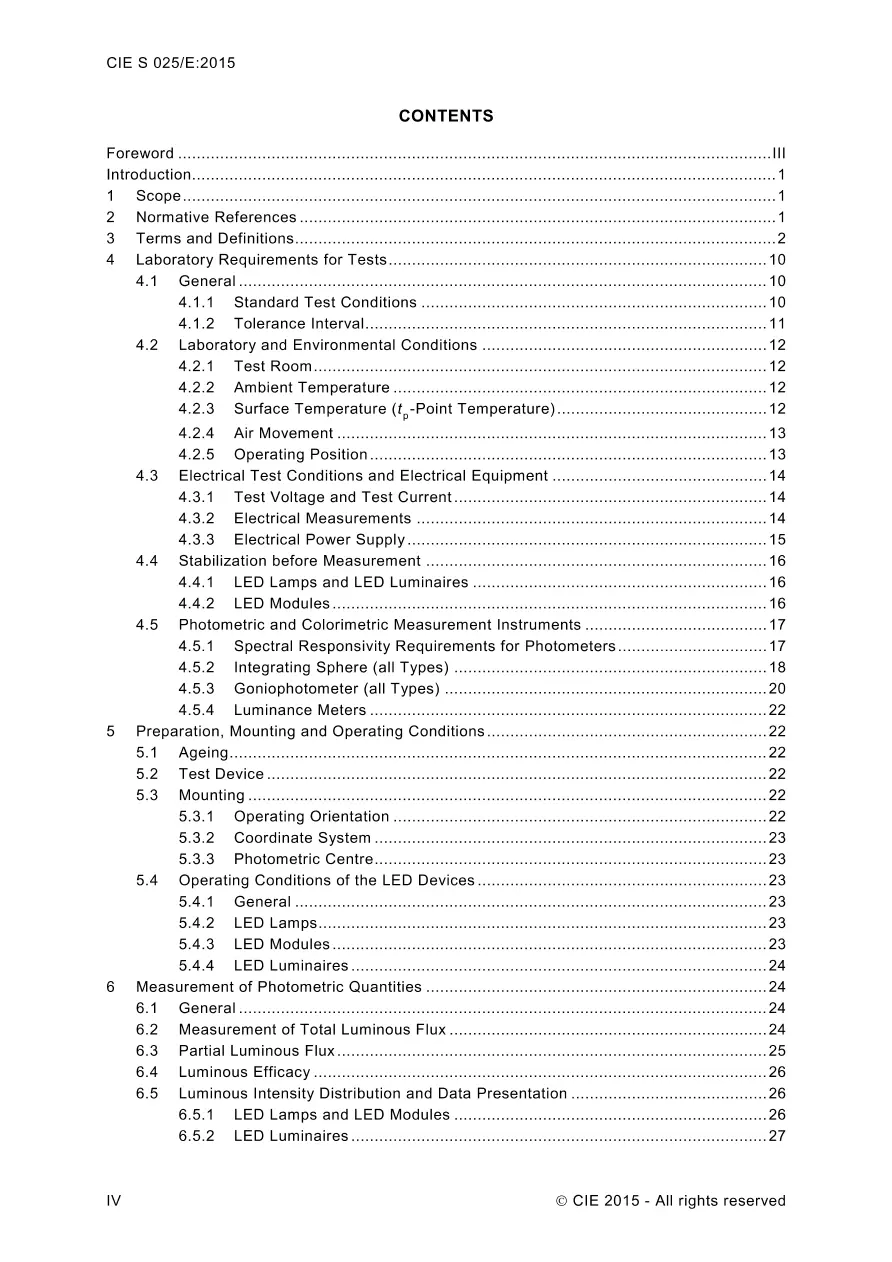 CIE S 025/E:2015

CONTENTS

Foreword III
Introduction 1
1 Scope 1
2 Normative References 1
3 Terms and Definitions 2
4 Laboratory Requirements for Tests 10
4.1 General 10
4.1.1 Standard Test Conditions 10
4.1.2 Tolerance Interval 11
4.2 Laboratory and Environmental Conditions 12
4.2.1 Test Room 12
4.2.2 Ambient Temperature 12
4.2.3 Surface Temperature ($t_p$-Point Temperature) 12
4.2.4 Air Movement 13
4.2.5 Operating Position 13
4.3 Electrical Test Conditions and Electrical Equipment 14
4.3.1 Test Voltage and Test Current 14
4.3.2 Electrical Measurements 14
4.3.3 Electrical Power Supply 15
4.4 Stabilization before Measurement 16
4.4.1 LED Lamps and LED Luminaires 16
4.4.2 LED Modules 16
4.5 Photometric and Colorimetric Measurement Instruments 17
4.5.1 Spectral Responsivity Requirements for Photometers 17
4.5.2 Integrating Sphere (all Types) 18
4.5.3 Goniophotometer (all Types) 20
4.5.4 Luminance Meters 22
5 Preparation, Mounting and Operating Conditions 22
5.1 Ageing 22
5.2 Test Device 22
5.3 Mounting 22
5.3.1 Operating Orientation 22
5.3.2 Coordinate System 23
5.3.3 Photometric Centre 23
5.4 Operating Conditions of the LED Devices 23
5.4.1 General 23
5.4.2 LED Lamps 23
5.4.3 LED Modules 23
5.4.4 LED Luminaires 24
6 Measurement of Photometric Quantities 24
6.1 General 24
6.2 Measurement of Total Luminous Flux 24
6.3 Partial Luminous Flux 25
6.4 Luminous Efficacy 26
6.5 Luminous Intensity Distribution and Data Presentation 26
6.5.1 LED Lamps and LED Modules 26
6.5.2 LED Luminaires 27

IV © CIE 2015 - All rights reserved